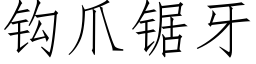 钩爪锯牙